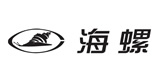 海螺